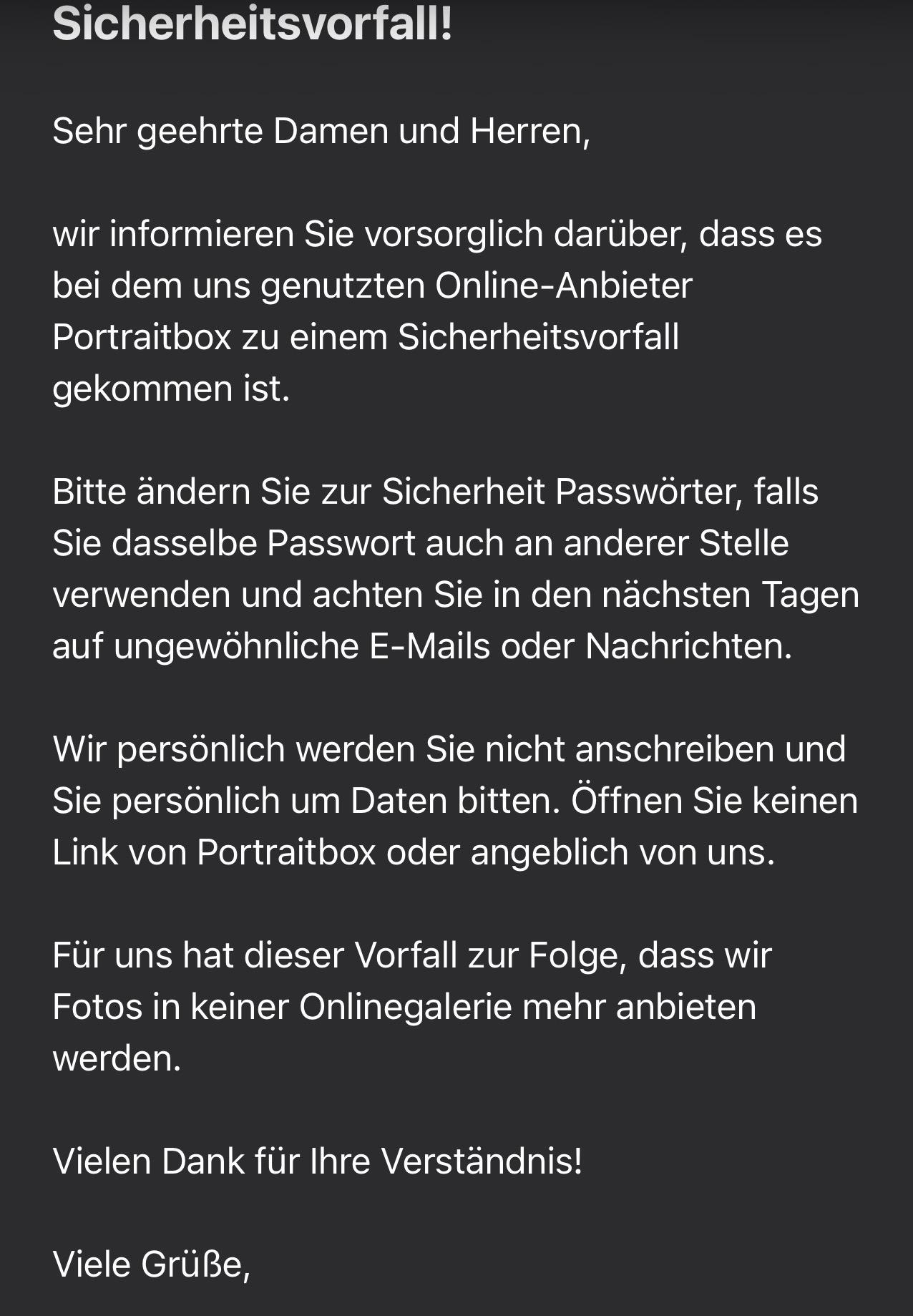 Sicherheitsvorfall!

Sehr geehrte Damen und Herren,

wir informieren Sie vorsorglich darüber, dass es bei dem uns genutzten Online-Anbieter Portraitbox zu einem Sicherheitsvorfall gekommen ist.

Bitte ändern Sie zur Sicherheit Passwörter, falls Sie dasselbe Passwort auch an anderer Stelle verwenden und achten Sie in den nächsten Tagen auf ungewöhnliche E-Mails oder Nachrichten.

Wir persönlich werden Sie nicht anschreiben und Sie persönlich um Daten bitten. Öffnen Sie keinen Link von Portraitbox oder angeblich von uns.

Für uns hat dieser Vorfall zur Folge, dass wir Fotos in keiner Onlinegalerie mehr anbieten werden.

Vielen Dank für Ihre Verständnis!

Viele Grüße,